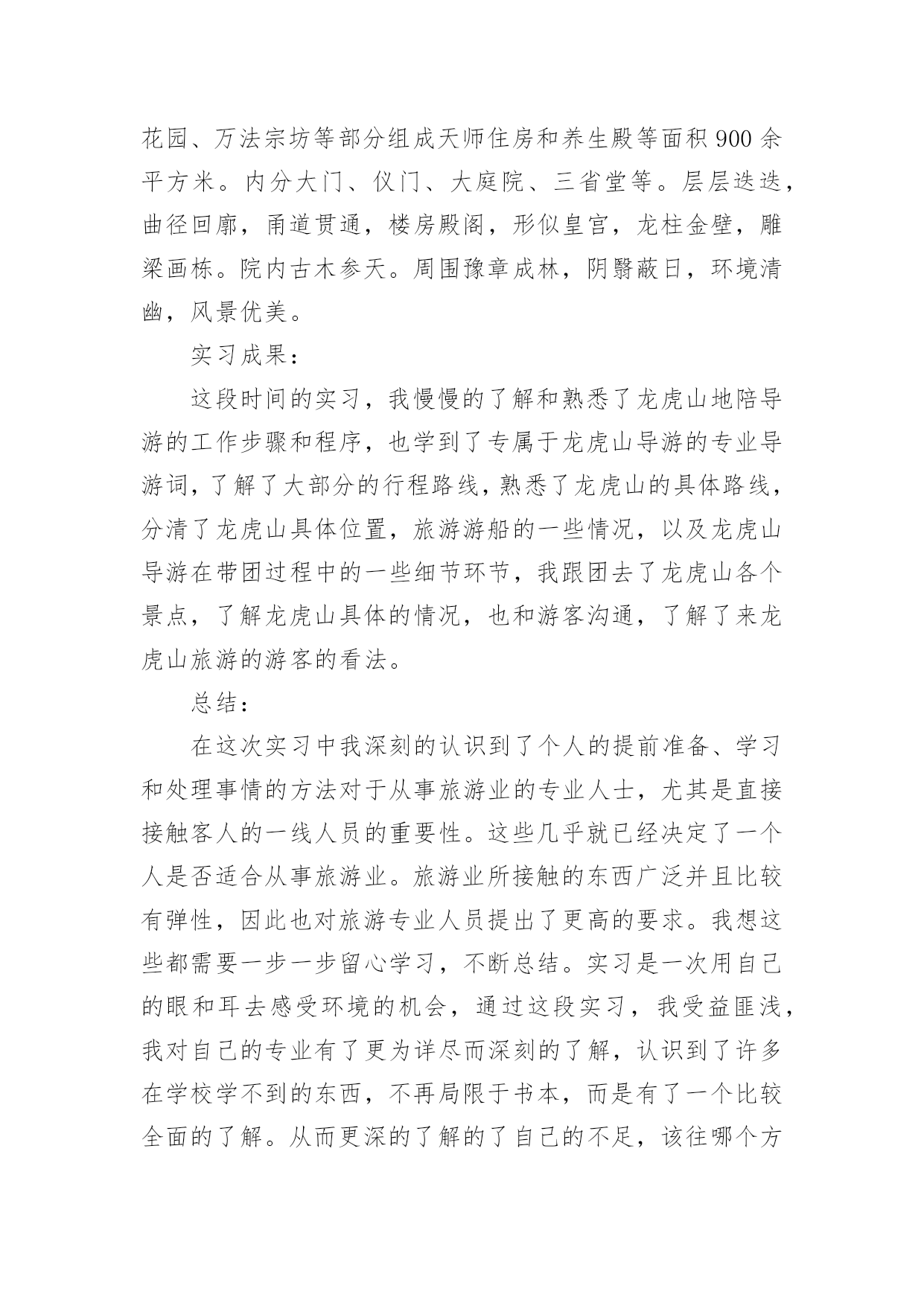 花园、万法宗坊等部分组成天师住房和养生殿等面积 900 余平方米。内分大门、仪门、大庭院、三省堂等。层层迭迭，曲径回廊，甬道贯通，楼房殿阁，形似皇宫，龙柱金壁，雕梁画栋。院内古木参天。周围豫章成林，阴翳蔽日，环境清幽，风景优美。

实习成果：

这段时间的实习，我慢慢的了解和熟悉了龙虎山地陪导游的工作步骤和程序，也学到了专属于龙虎山导游的专业导游词，了解了大部分的行程路线，熟悉了龙虎山的具体路线，分清了龙虎山具体位置，旅游游船的一些情况，以及龙虎山导游在带团过程中的一些细节环节，我跟团去了龙虎山各个景点，了解龙虎山具体的情况，也和游客沟通，了解了来龙虎山旅游的游客的看法。

总结：

在这次实习中我深刻的认识到了个人的提前准备、学习和处理事情的方法对于从事旅游业的专业人士，尤其是直接接触客人的一线人员的重要性。这些几乎就已经决定了一个人是否适合从事旅游业。旅游业所接触的东西广泛并且比较有弹性，因此也对旅游专业人员提出了更高的要求。我想这些都需要一步一步留心学习，不断总结。实习是一次用自己的眼和耳去感受环境的机会，通过这段实习，我受益匪浅，我对自己的专业有了更为详尽而深刻的了解，认识到了许多在学校学不到的东西，不再局限于书本，而是有了一个比较全面的了解。从而更深的了解的了自己的不足，该往哪个方